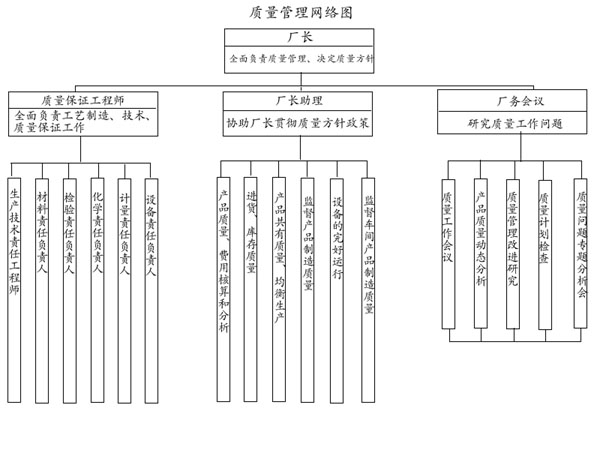 质量管理网络图

厂长
全面负责质量管理、决定质量方针

质量保证工程师
全面负责工艺制造、技术、质量保证工作

厂长助理
协助厂长贯彻质量方针政策

厂务会议
研究质量工作问题

生产技术责任工程师

材料责任负责人

检验责任负责人

化学责任负责人

计量责任负责人

设备责任负责人

产品质量、费用核算和分析

进货、库存质量

产品共有质量、均衡生产

监督产品制造质量

设备的完好运行

监督车间产品制造质量

质量工作会议

产品质量动态分析

质量管理改进研究

质量计划检查

质量问题专题分析会